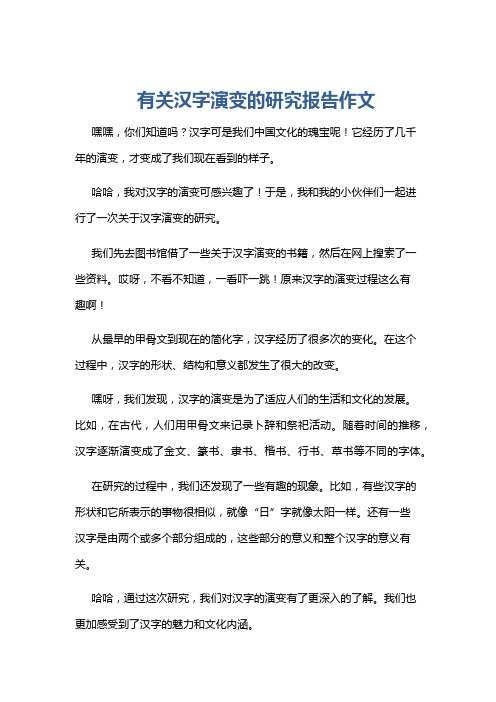 有关汉字演变的研究报告作文

嘿嘿，你们知道吗？汉字可是我们中国文化的瑰宝呢！它经历了几千年的演变，才变成了我们现在看到的样子。

哈哈，我对汉字的演变可感兴趣了！于是，我和我的小伙伴们一起进行了一次关于汉字演变的研究。

我们先去图书馆借了一些关于汉字演变的书籍，然后在网上搜索了一些资料。哎呀，不看不知道，一看吓一跳！原来汉字的演变过程这么有趣啊！

从最早的甲骨文到现在的简化字，汉字经历了很多次的变化。在这个过程中，汉字的形状、结构和意义都发生了很大的改变。

嘿呀，我们发现，汉字的演变是为了适应人们的生活和文化的发展。比如，在古代，人们用甲骨文来记录卜辞和祭祀活动。随着时间的推移，汉字逐渐演变成了金文、篆书、隶书、楷书、行书、草书等不同的字体。

在研究的过程中，我们还发现了一些有趣的现象。比如，有些汉字的形状和它所表示的事物很相似，就像“日”字就像太阳一样。还有一些汉字是由两个或多个部分组成的，这些部分的意义和整个汉字的意义有关。

哈哈，通过这次研究，我们对汉字的演变有了更深入的了解。我们也更加感受到了汉字的魅力和文化内涵。